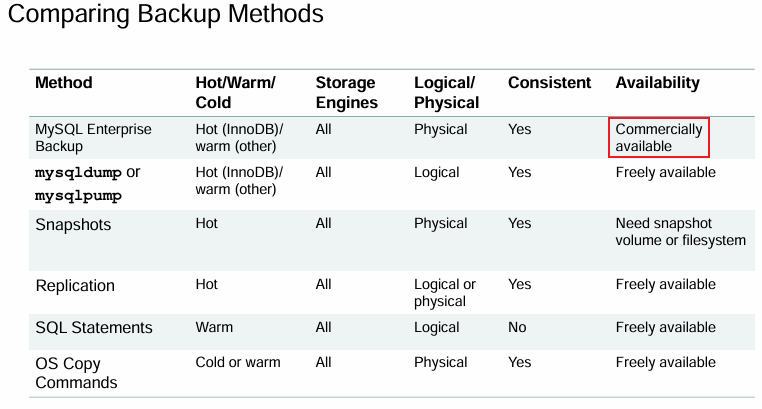 Comparing Backup Methods

| Method | Hot/Warm/ Cold | Storage Engines | Logical/ Physical | Consistent | Availability |
|---|---|---|---|---|---|
| MySQL Enterprise Backup | Hot (InnoDB)/ warm (other) | All | Physical | Yes | Commercially available |
| mysqldump or mysqlpump | Hot (InnoDB)/ warm (other) | All | Logical | Yes | Freely available |
| Snapshots | Hot | All | Physical | Yes | Need snapshot volume or filesystem |
| Replication | Hot | All | Logical or physical | Yes | Freely available |
| SQL Statements | Warm | All | Logical | No | Freely available |
| OS Copy Commands | Cold or warm | All | Physical | Yes | Freely available |